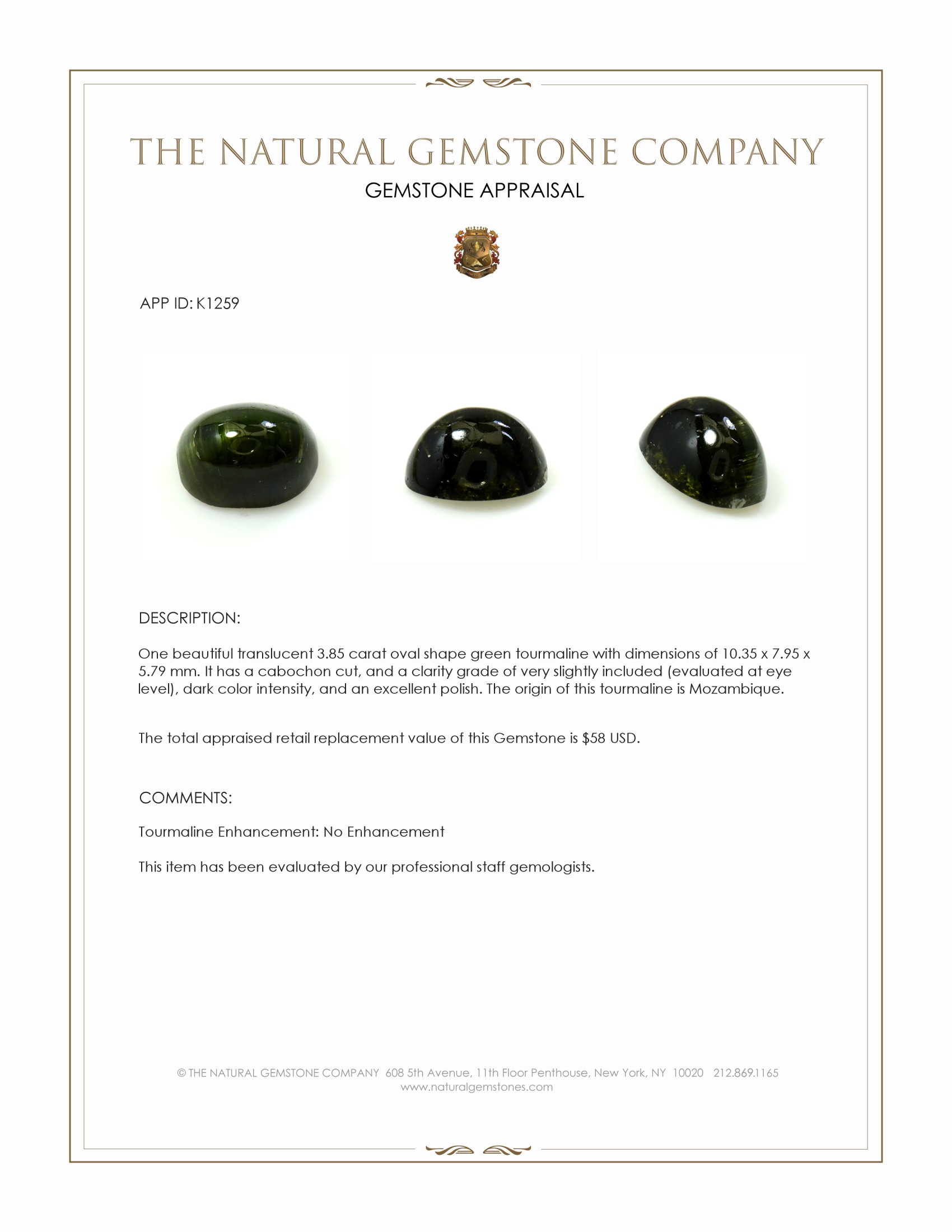 THE NATURAL GEMSTONE COMPANY

GEMSTONE APPRAISAL

APP ID: K1259

DESCRIPTION:

One beautiful translucent 3.85 carat oval shape green tourmaline with dimensions of 10.35 x 7.95 x 5.79 mm. It has a cabochon cut, and a clarity grade of very slightly included (evaluated at eye level), dark color intensity, and an excellent polish. The origin of this tourmaline is Mozambique.

The total appraised retail replacement value of this Gemstone is $58 USD.

COMMENTS:

Tourmaline Enhancement: No Enhancement

This item has been evaluated by our professional staff gemologists.

© THE NATURAL GEMSTONE COMPANY 608 5th Avenue, 11th Floor Penthouse, New York, NY 10020 212.869.1165
www.naturalgemstones.com